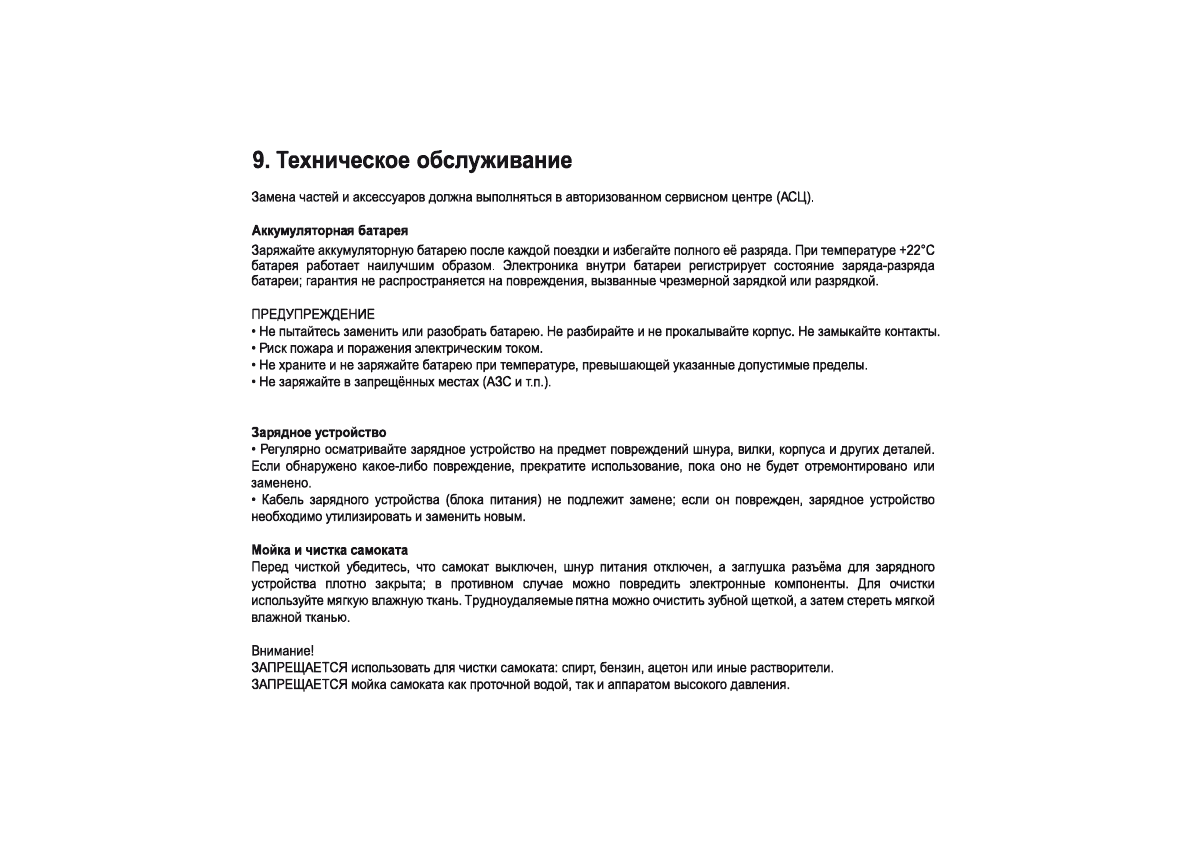 9. Техническое обслуживание

Замена частей и аксессуаров должна выполняться в авторизованном сервисном центре (АСЦ).

Аккумуляторная батарея
Заряжайте аккумуляторную батарею после каждой поездки и избегайте полного её разряда. При температуре +22°C батарея работает наилучшим образом. Электроника внутри батареи регистрирует состояние заряда-разряда батареи; гарантия не распространяется на повреждения, вызванные чрезмерной зарядкой или разрядкой.

ПРЕДУПРЕЖДЕНИЕ
• Не пытайтесь заменить или разобрать батарею. Не разбирайте и не прокалывайте корпус. Не замыкайте контакты.
• Риск пожара и поражения электрическим током.
• Не храните и не заряжайте батарею при температуре, превышающей указанные допустимые пределы.
• Не заряжайте в запрещённых местах (АЗС и т.п.).

Зарядное устройство
• Регулярно осматривайте зарядное устройство на предмет повреждений шнура, вилки, корпуса и других деталей. Если обнаружено какое-либо повреждение, прекратите использование, пока оно не будет отремонтировано или заменено.
• Кабель зарядного устройства (блока питания) не подлежит замене; если он поврежден, зарядное устройство необходимо утилизировать и заменить новым.

Мойка и чистка самоката
Перед чисткой убедитесь, что самокат выключен, шнур питания отключен, а заглушка разъёма для зарядного устройства плотно закрыта; в противном случае можно повредить электронные компоненты. Для очистки используйте мягкую влажную ткань. Трудноудаляемые пятна можно очистить зубной щеткой, а затем стереть мягкой влажной тканью.

Внимание!
ЗАПРЕЩАЕТСЯ использовать для чистки самоката: спирт, бензин, ацетон или иные растворители.
ЗАПРЕЩАЕТСЯ мойка самоката как проточной водой, так и аппаратом высокого давления.